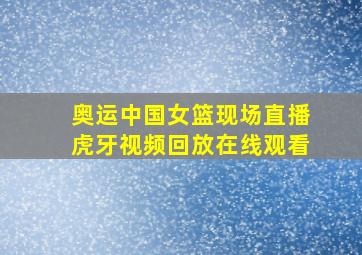 奥运中国女篮现场直播
虎牙视频回放在线观看